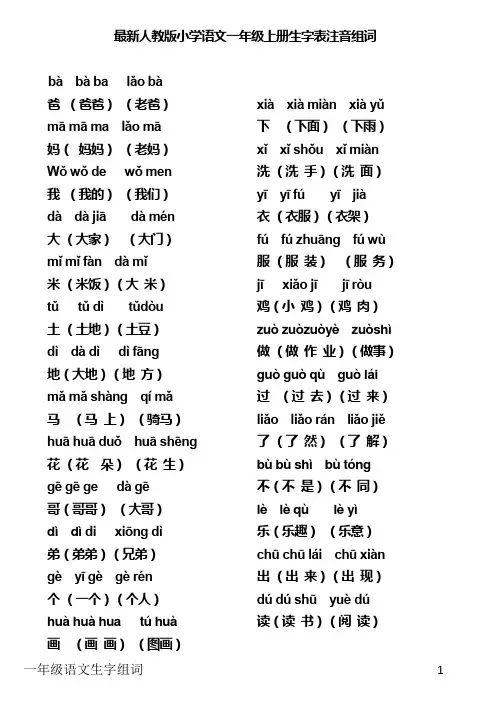 最新人教版小学语文一年级上册生字表注音组词

bà bà ba lǎo bà
爸（爸爸）（老爸）
mā mā ma lǎo mā
妈（妈妈）（老妈）
Wǒ wǒ de wǒ men
我（我的）（我们）
dà dà jiā dà mén
大（大家）（大门）
mǐ mǐ fàn dà mǐ
米（米饭）（大米）
tǔ tǔ dì tǔdòu
土（土地）（土豆）
dì dà dì dì fāng
地（大地）（地方）
mǎ mǎ shàng qí mǎ
马（马上）（骑马）
huā huā duǒ huā shēng
花（花朵）（花生）
gē gē ge dà gē
哥（哥哥）（大哥）
dì dì di xiōng dì
弟（弟弟）（兄弟）
gè yī gè gè rén
个（一个）（个人）
huà huà hua tú huà
画（画画）（图画）

xià xià miàn xià yǔ
下（下面）（下雨）
xǐ xǐ shǒu xǐ miàn
洗（洗手）（洗面）
yī yī fú yī jià
衣（衣服）（衣架）
fú fú zhuāng fú wù
服（服装）（服务）
jī xiǎo jī jī ròu
鸡（小鸡）（鸡肉）
zuò zuòzuòyè zuòshì
做（做作业）（做事）
guò guò qù guò lái
过（过去）（过来）
liǎo liǎo rán liǎo jiě
了（了然）（了解）
bù bù shì bù tóng
不（不是）（不同）
lè lè qù lè yì
乐（乐趣）（乐意）
chū chū lái chū xiàn
出（出来）（出现）
dú dú shū yuè dú
读（读书）（阅读）

一年级语文生字组词 1